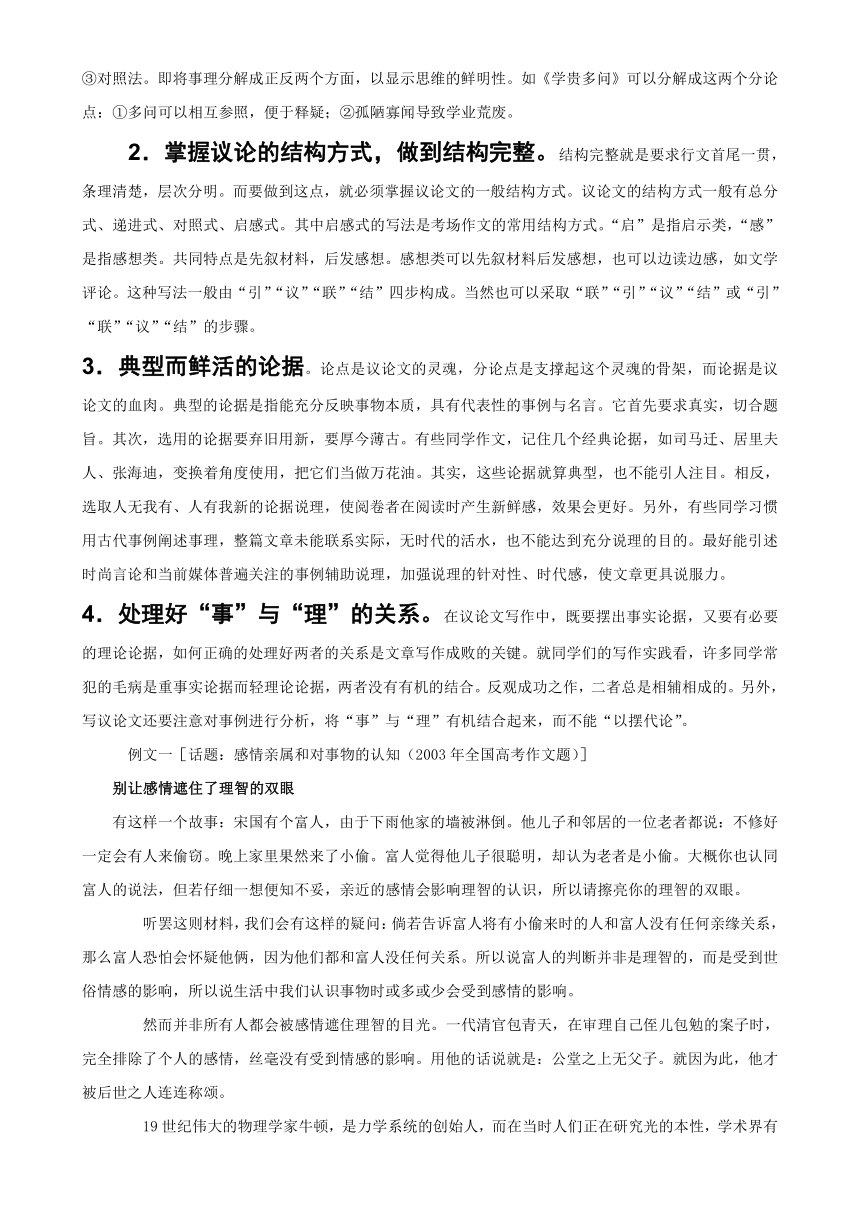 ③对照法。即将事理分解成正反两个方面，以显示思维的鲜明性。如《学贵多问》可以分解成这两个分论点：①多问可以相互参照，便于释疑；②孤陋寡闻导致学业荒废。

2．掌握议论的结构方式，做到结构完整。结构完整就是要求行文首尾一贯，条理清楚，层次分明。而要做到这点，就必须掌握议论文的一般结构方式。议论文的结构方式一般有总分式、递进式、对照式、启感式。其中启感式的写法是考场作文的常用结构方式。“启”是指启示类，“感”是指感想类。共同特点是先叙材料，后发感想。感想类可以先叙材料后发感想，也可以边读边感，如文学评论。这种写法一般由“引”“议”“联”“结”四步构成。当然也可以采取“联”“引”“议”“结”或“引”“联”“议”“结”的步骤。

3．典型而鲜活的论据。论点是议论文的灵魂，分论点是支撑起这个灵魂的骨架，而论据是议论文的血肉。典型的论据是指能充分反映事物本质，具有代表性的事例与名言。它首先要求真实，切合题旨。其次，选用的论据要弃旧用新，要厚今薄古。有些同学作文，记住几个经典论据，如司马迁、居里夫人、张海迪，变换着角度使用，把它们当做万花油。其实，这些论据就算典型，也不能引人注目。相反，选取人无我有、人有我新的论据说理，使阅卷者在阅读时产生新鲜感，效果会更好。另外，有些同学习惯用古代事例阐述事理，整篇文章未能联系实际，无时代的活水，也不能达到充分说理的目的。最好能引述时尚言论和当前媒体普遍关注的事例辅助说理，加强说理的针对性、时代感，使文章更具说服力。

4．处理好“事”与“理”的关系。在议论文写作中，既要摆出事实论据，又要有必要的理论论据，如何正确的处理好两者的关系是文章写作成败的关键。就同学们的写作实践看，许多同学常犯的毛病是重事实论据而轻理论论据，两者没有有机的结合。反观成功之作，二者总是相辅相成的。另外，写议论文还要注意对事例进行分析，将“事”与“理”有机结合起来，而不能“以摆代论”。

例文一［话题：感情亲属和对事物的认知（2003年全国高考作文题）］

别让感情遮住了理智的双眼

有这样一个故事：宋国有个富人，由于下雨他家的墙被淋倒。他儿子和邻居的一位老者都说：不修好一定会有人来偷窃。晚上家里果然来了小偷。富人觉得他儿子很聪明，却认为老者是小偷。大概你也认同富人的说法，但若仔细一想便知不妥，亲近的感情会影响理智的认识，所以请擦亮你的理智的双眼。

听罢这则材料，我们会有这样的疑问：倘若告诉富人将有小偷来时的人和富人没有任何亲缘关系，那么富人恐怕会怀疑他俩，因为他们都和富人没任何关系。所以说富人的判断并非是理智的，而是受到世俗情感的影响，所以说生活中我们认识事物时或多或少会受到感情的影响。

然而并非所有人都会被感情遮住理智的目光。一代清官包青天，在审理自己侄儿包勉的案子时，完全排除了个人的感情，丝毫没有受到情感的影响。用他的话说就是：公堂之上无父子。就因为此，他才被后世之人连连称颂。

19世纪伟大的物理学家牛顿，是力学系统的创始人，而在当时人们正在研究光的本性，学术界有